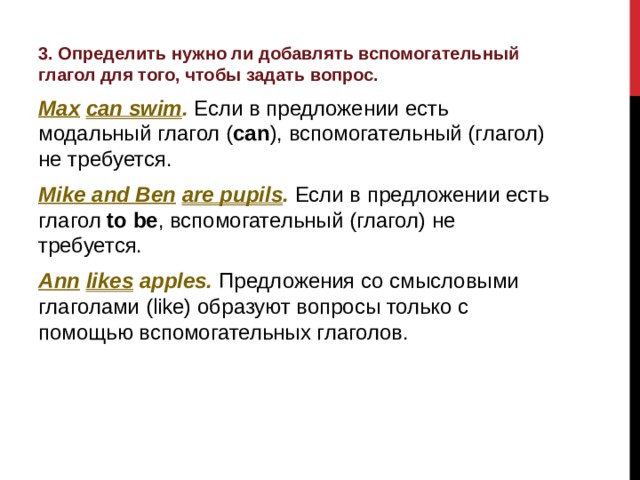 3. Определить нужно ли добавлять вспомогательный глагол для того, чтобы задать вопрос.

Max can swim. Если в предложении есть модальный глагол (can), вспомогательный (глагол) не требуется.

Mike and Ben are pupils. Если в предложении есть глагол to be, вспомогательный (глагол) не требуется.

Ann likes apples. Предложения со смысловыми глаголами (like) образуют вопросы только с помощью вспомогательных глаголов.